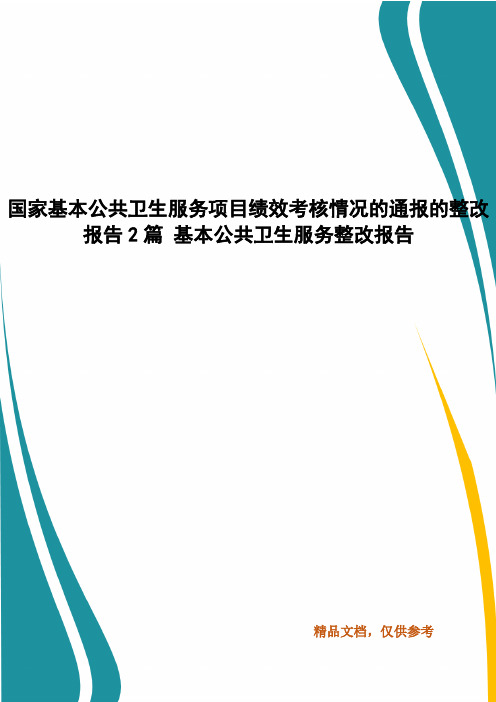 国家基本公共卫生服务项目绩效考核情况的通报的整改报告 2 篇 基本公共卫生服务整改报告

精品文档，仅供参考